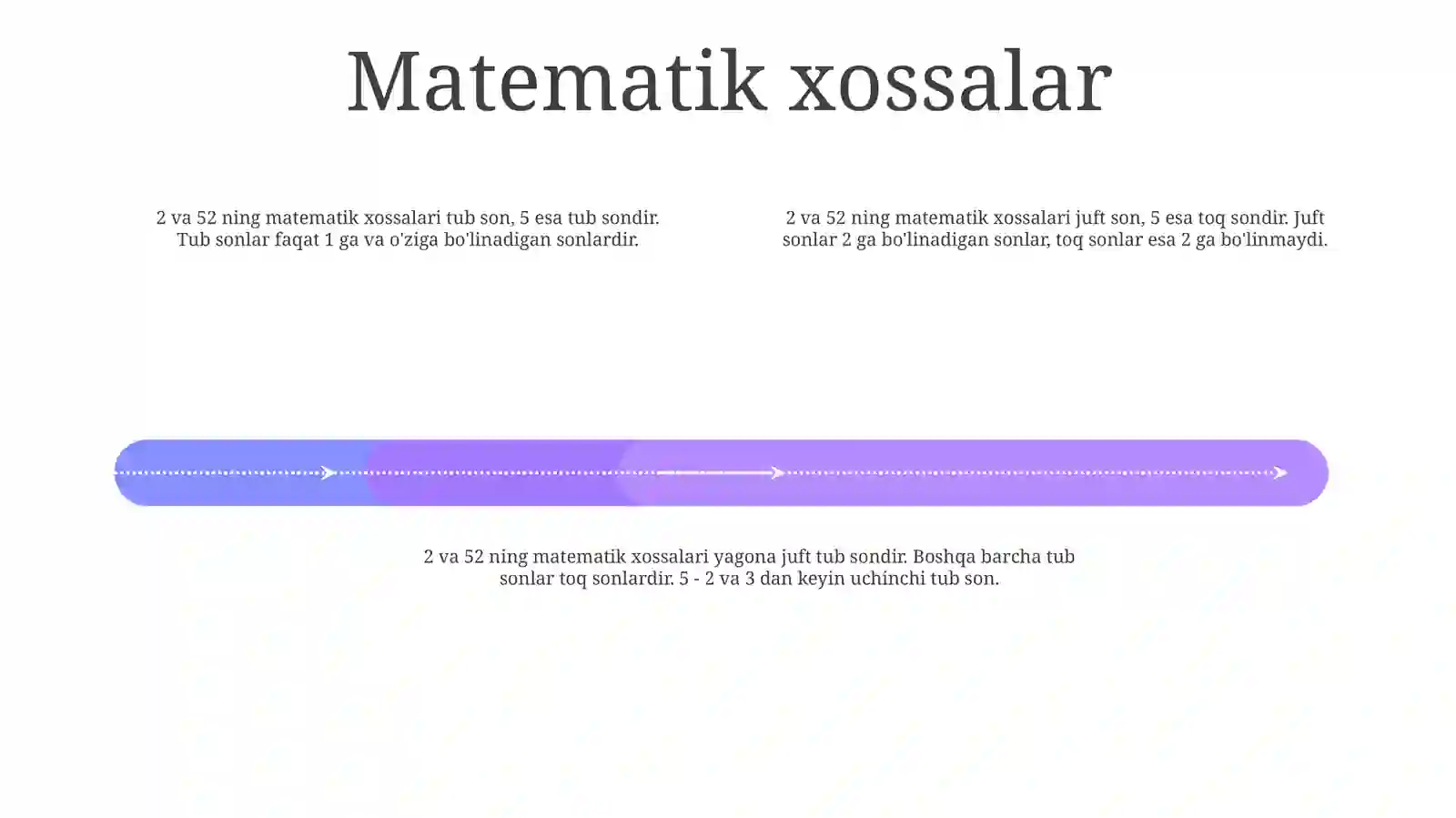 Matematik xossalar

2 va 52 ning matematik xossalari tub son, 5 esa tub sondir. Tub sonlar faqat 1 ga va o'ziga bo'linadigan sonlardir.

2 va 52 ning matematik xossalari juft son, 5 esa toq sondir. Juft sonlar 2 ga bo'linadigan sonlar, toq sonlar esa 2 ga bo'linmaydi.

2 va 52 ning matematik xossalari yagona juft tub sondir. Boshqa barcha tub sonlar toq sonlardir. 5 - 2 va 3 dan keyin uchinchi tub son.